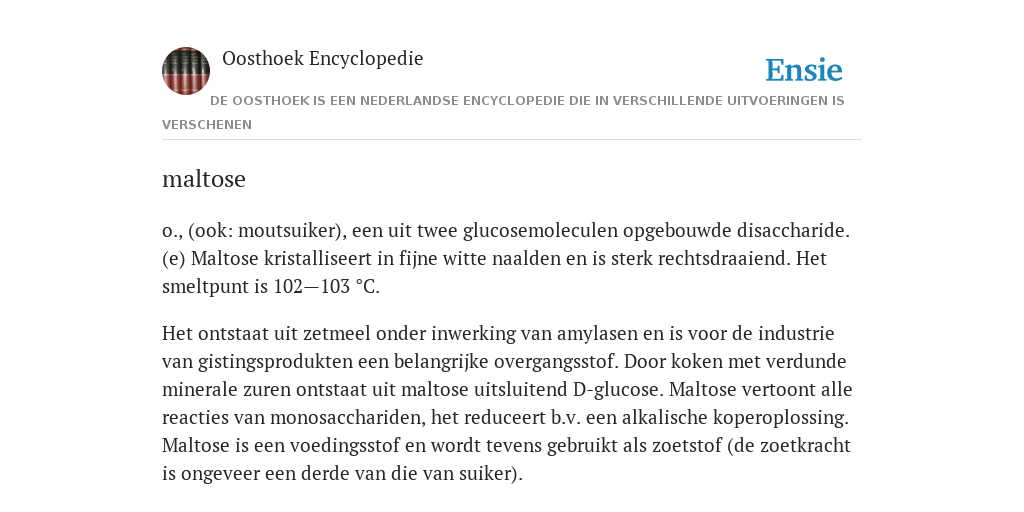 Oosthoek Encyclopedie

Ensie

DE OOSTHOEK IS EEN NEDERLANDSE ENCYCLOPEDIE DIE IN VERSCHILLENDE UITVOERINGEN IS VERSCHENEN

maltose

o., (ook: moutsuiker), een uit twee glucosemoleculen opgebouwde disaccharide. (e) Maltose kristalliseert in fijne witte naalden en is sterk rechtsdraaiend. Het smeltpunt is 102—103 °C.

Het ontstaat uit zetmeel onder inwerking van amylasen en is voor de industrie van gistingsprodukten een belangrijke overgangsstof. Door koken met verdunde minerale zuren ontstaat uit maltose uitsluitend D-glucose. Maltose vertoont alle reacties van monosacchariden, het reduceert b.v. een alkalische koperoplossing. Maltose is een voedingsstof en wordt tevens gebruikt als zoetstof (de zoetkracht is ongeveer een derde van die van suiker).